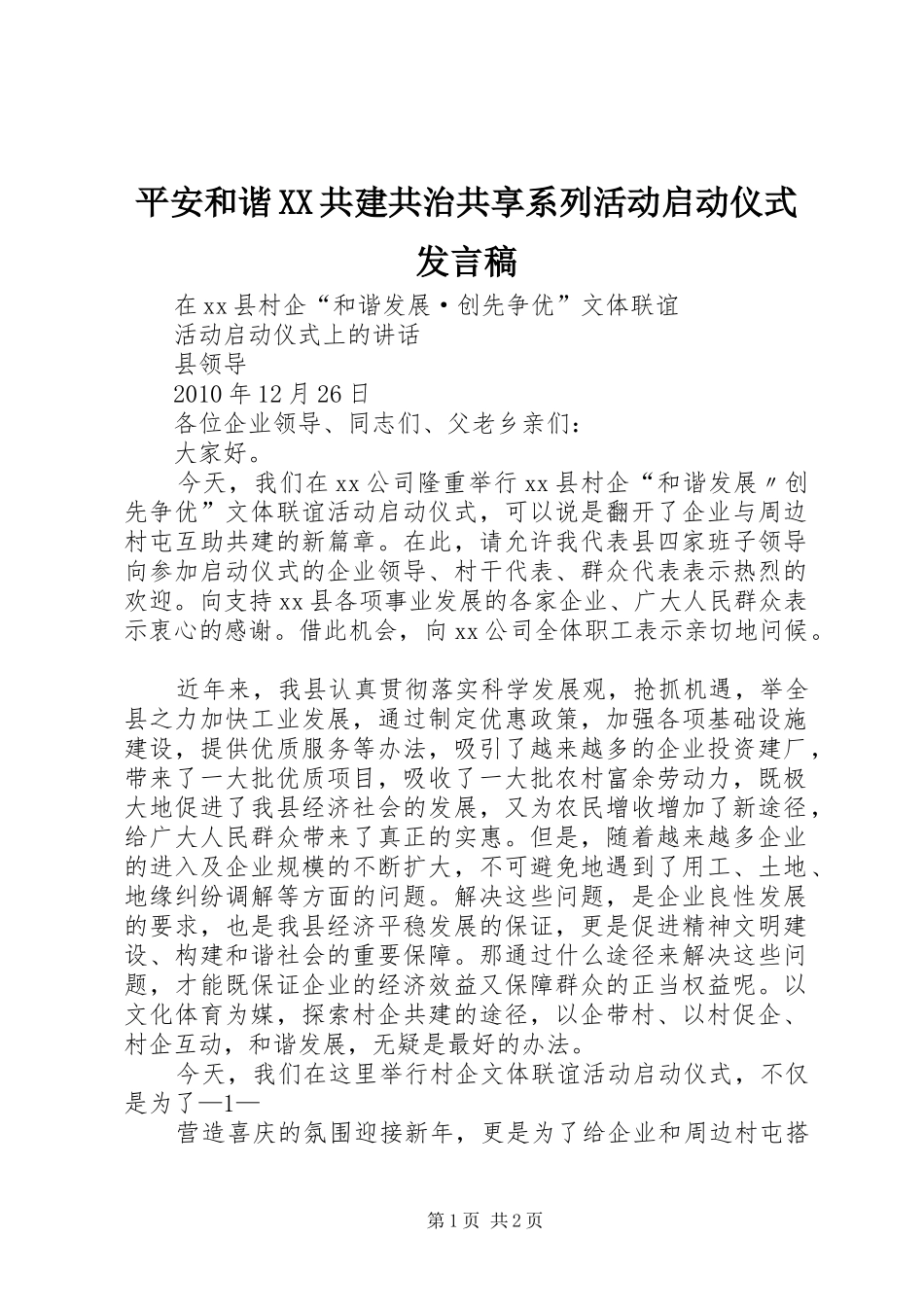 平安和谐XX共建共治共享系列活动启动仪式发言稿

在xx县村企“和谐发展·创先争优”文体联谊

活动启动仪式上的讲话

县领导

2010年12月26日

各位企业领导、同志们、父老乡亲们：

大家好。

今天，我们在xx公司隆重举行xx县村企“和谐发展〃创先争优”文体联谊活动启动仪式，可以说是翻开了企业与周边村屯互助共建的新篇章。在此，请允许我代表县四家班子领导向参加启动仪式的企业领导、村干代表、群众代表表示热烈的欢迎。向支持xx县各项事业发展的各家企业、广大人民群众表示衷心的感谢。借此机会，向xx公司全体职工表示亲切地问候。

近年来，我县认真贯彻落实科学发展观，抢抓机遇，举全县之力加快工业发展，通过制定优惠政策，加强各项基础设施建设，提供优质服务等办法，吸引了越来越多的企业投资建厂，带来了一大批优质项目，吸收了一大批农村富余劳动力，既极大地促进了我县经济社会的发展，又为农民增收增加了新途径，给广大人民群众带来了真正的实惠。但是，随着越来越多企业的进入及企业规模的不断扩大，不可避免地遇到了用工、土地、地缘纠纷调解等方面的问题。解决这些问题，是企业良性发展的要求，也是我县经济平稳发展的保证，更是促进精神文明建设、构建和谐社会的重要保障。那通过什么途径来解决这些问题，才能既保证企业的经济效益又保障群众的正当权益呢。以文化体育为媒，探索村企共建的途径，以企带村、以村促企、村企互动，和谐发展，无疑是最好的办法。

今天，我们在这里举行村企文体联谊活动启动仪式，不仅是为了—1—

营造喜庆的氛围迎接新年，更是为了给企业和周边村屯搭

第1页 共2页